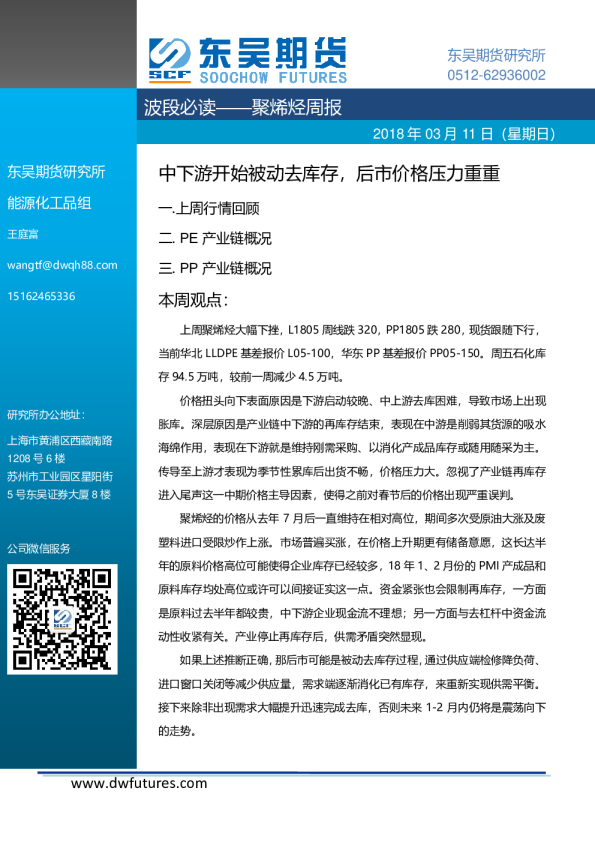 SCF 东吴期货
SOOCHOW FUTURES

东吴期货研究所
0512-62936002

波段必读——聚烯烃周报

2018 年 03 月 11 日（星期日）

东吴期货研究所
能源化工品组
王庭富
wangtf@dwqh88.com
15162465336

研究所办公地址：
上海市黄浦区西藏南路 1208 号 6 楼
苏州市工业园区星阳街 5 号东吴证券大厦 8 楼

公司微信服务

中下游开始被动去库存，后市价格压力重重

一.上周行情回顾

二. PE 产业链概况

三. PP 产业链概况

本周观点：

上周聚烯烃大幅下挫，L1805 周线跌 320，PP1805 跌 280，现货跟随下行，当前华北 LLDPE 基差报价 L05-100，华东 PP 基差报价 PP05-150。周五石化库存 94.5 万吨，较前一周减少 4.5 万吨。

价格扭头向下表面原因是下游启动较晚、中上游去库困难，导致市场上出现胀库。深层原因是产业链中下游的再库存结束，表现在中游是削弱其货源的吸水海绵作用，表现在下游就是维持刚需采购、以消化产成品库存或随用随采为主。传导至上游才表现为季节性累库后出货不畅，价格压力大。忽视了产业链再库存进入尾声这一中期价格主导因素，使得之前对春节后的价格出现严重误判。

聚烯烃的价格从去年 7 月后一直维持在相对高位，期间多次受原油大涨及废塑料进口受限炒作上涨。市场普遍买涨，在价格上升期更有储备意愿，这长达半年的原料价格高位可能使得企业库存已经较多，18 年 1、2 月份的 PMI 产成品和原料库存均处高位或许可以间接证实这一点。资金紧张也会限制再库存，一方面是原料过去半年都较贵，中下游企业现金流不理想；另一方面与去杠杆中资金流动性收紧有关。产业停止再库存后，供需矛盾突然显现。

如果上述推断正确，那后市可能是被动去库存过程，通过供应端检修降负荷、进口窗口关闭等减少供应量，需求端逐渐消化已有库存，来重新实现供需平衡。接下来除非出现需求大幅提升迅速完成去库，否则未来 1-2 月内仍将是震荡向下的走势。

www.dwfutures.com